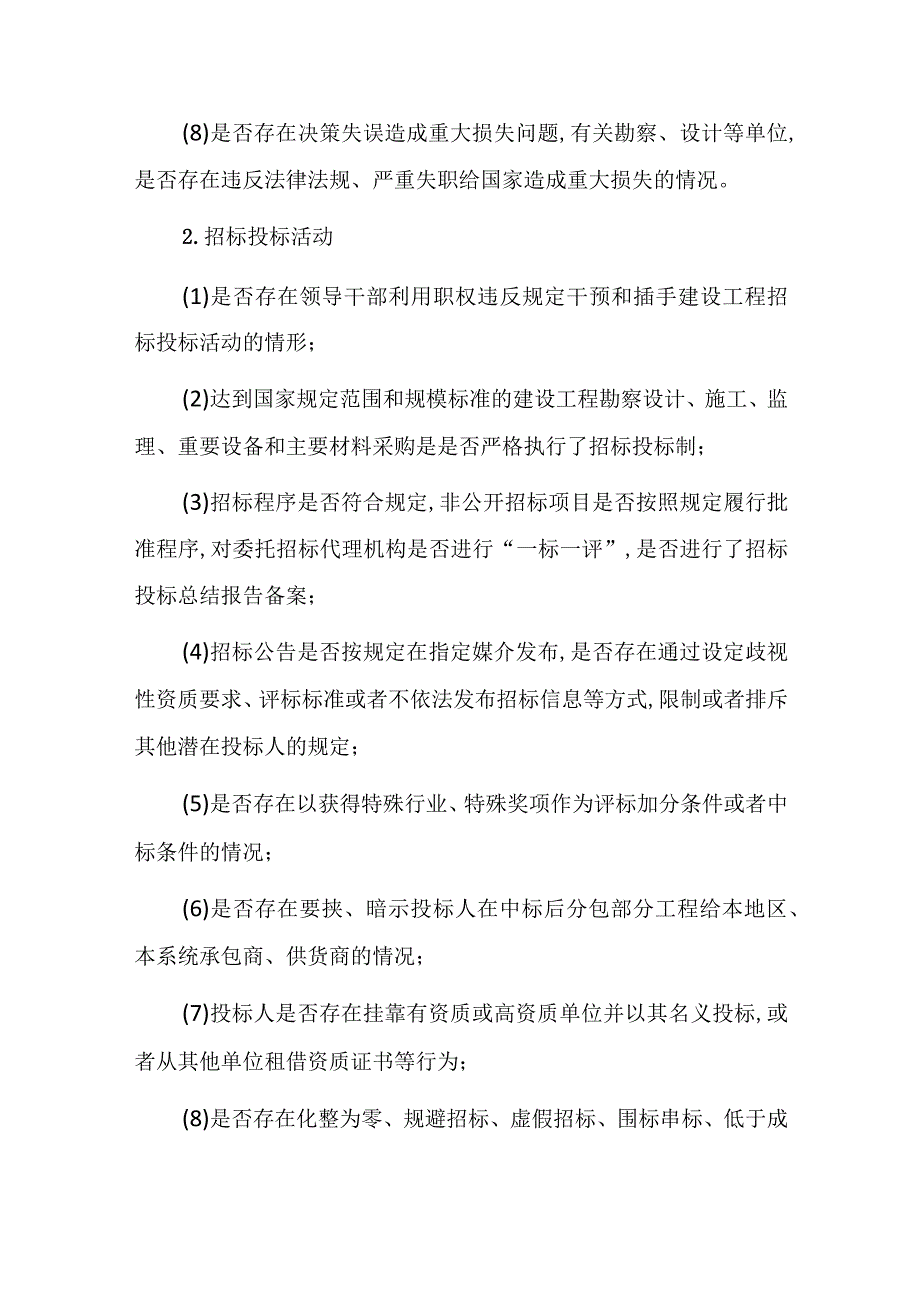 (8)是否存在决策失误造成重大损失问题,有关勘察、设计等单位,是否存在违反法律法规、严重失职给国家造成重大损失的情况。

2.招标投标活动

(1)是否存在领导干部利用职权违反规定干预和插手建设工程招标投标活动的情形;

(2)达到国家规定范围和规模标准的建设工程勘察设计、施工、监理、重要设备和主要材料采购是是否严格执行了招标投标制;

(3)招标程序是否符合规定,非公开招标项目是否按照规定履行批准程序,对委托招标代理机构是否进行“一标一评”,是否进行了招标投标总结报告备案;

(4)招标公告是否按规定在指定媒介发布,是否存在通过设定歧视性资质要求、评标标准或者不依法发布招标信息等方式,限制或者排斥其他潜在投标人的规定;

(5)是否存在以获得特殊行业、特殊奖项作为评标加分条件或者中标条件的情况;

(6)是否存在要挟、暗示投标人在中标后分包部分工程给本地区、本系统承包商、供货商的情况;

(7)投标人是否存在挂靠有资质或高资质单位并以其名义投标,或者从其他单位租借资质证书等行为;

(8)是否存在化整为零、规避招标、虚假招标、围标串标、低于成